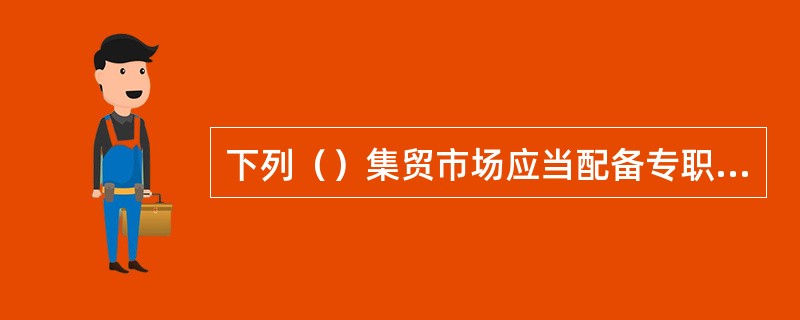 下列（）集贸市场应当配备专职...